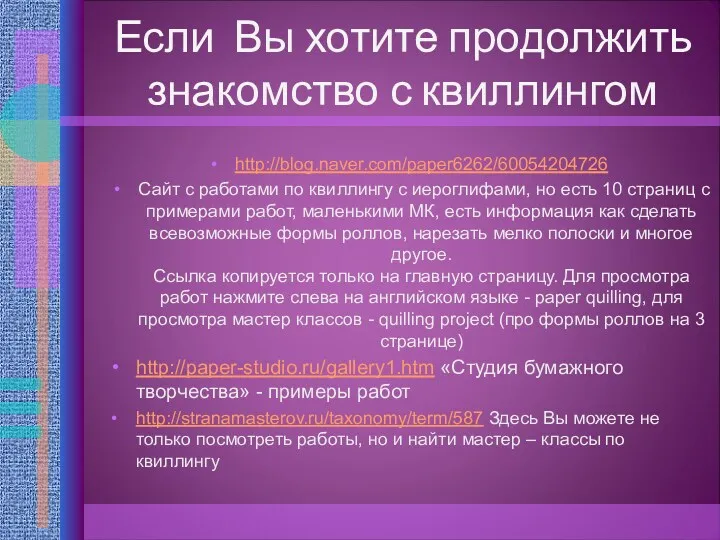 Если Вы хотите продолжить знакомство с квиллингом

• http://blog.naver.com/paper6262/60054204726

• Сайт с работами по квиллингу с иероглифами, но есть 10 страниц с примерами работ, маленькими МК, есть информация как сделать всевозможные формы роллов, нарезать мелко полоски и многое другое.
Ссылка копируется только на главную страницу. Для просмотра работ нажмите слева на английском языке - paper quilling, для просмотра мастер классов - quilling project (про формы роллов на 3 странице)

• http://paper-studio.ru/gallery1.htm «Студия бумажного творчества» - примеры работ

• http://stranamasterov.ru/taxonomy/term/587 Здесь Вы можете не только посмотреть работы, но и найти мастер – классы по квиллингу